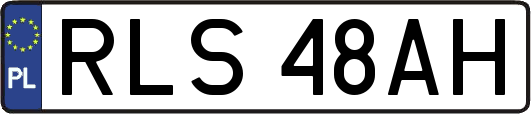 PL
RLS 48AH